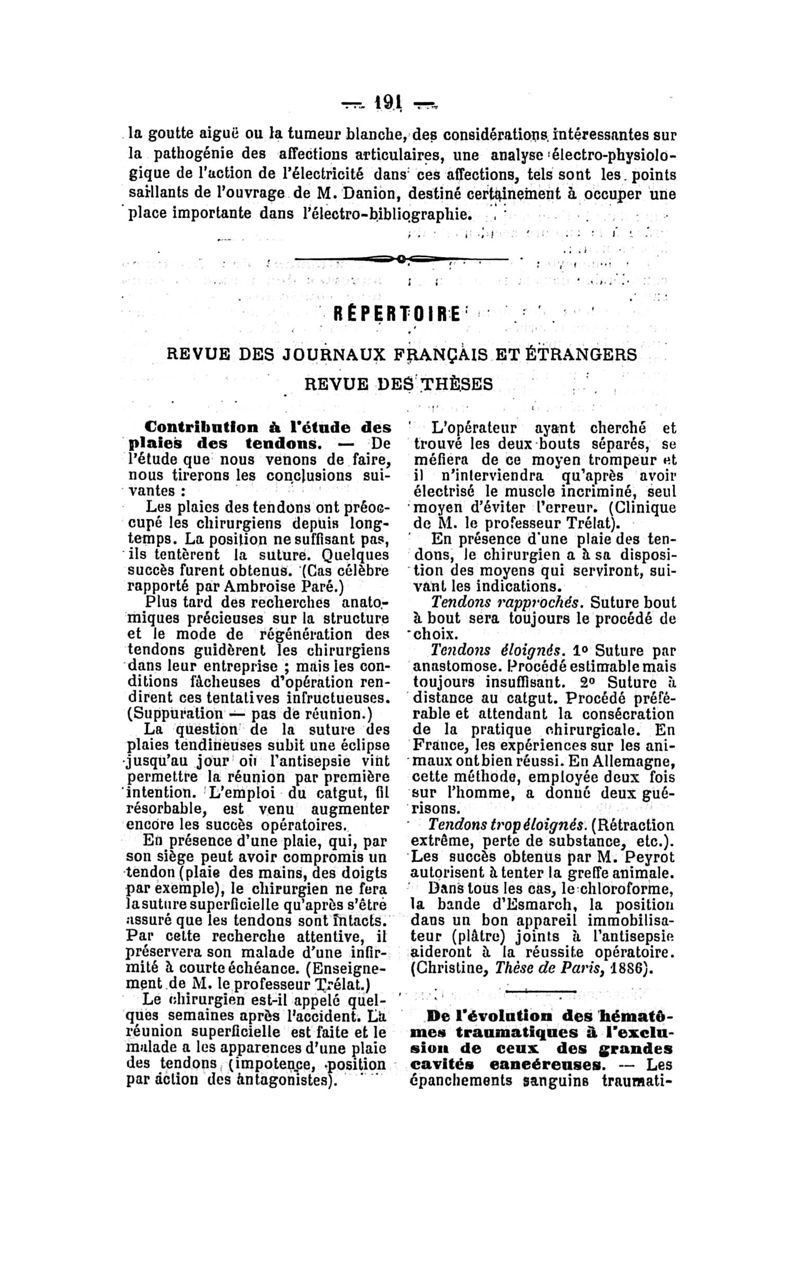 — 191 —

la goutte aiguë ou la tumeur blanche, des considérations intéressantes sur la pathogénie des affections articulaires, une analyse électro-physiologique de l'action de l'électricité dans ces affections, tels sont les points saillants de l'ouvrage de M. Danion, destiné certainement à occuper une place importante dans l'électro-bibliographie.

RÉPERTOIRE

REVUE DES JOURNAUX FRANÇAIS ET ÉTRANGERS
REVUE DES THÈSES

Contribution à l'étude des plaies des tendons. — De l'étude que nous venons de faire, nous tirerons les conclusions suivantes :

Les plaies des tendons ont préoccupé les chirurgiens depuis longtemps. La position ne suffisant pas, ils tentèrent la suture. Quelques succès furent obtenus. (Cas célèbre rapporté par Ambroise Paré.)

Plus tard des recherches anatomiques précieuses sur la structure et le mode de régénération des tendons guidèrent les chirurgiens dans leur entreprise ; mais les conditions fâcheuses d'opération rendirent ces tentatives infructueuses. (Suppuration — pas de réunion.)

La question de la suture des plaies tendineuses subit une éclipse jusqu'au jour où l'antisepsie vint permettre la réunion par première intention. L'emploi du catgut, fil résorbable, est venu augmenter encore les succès opératoires.

En présence d'une plaie, qui, par son siège peut avoir compromis un tendon (plaie des mains, des doigts par exemple), le chirurgien ne fera la suture superficielle qu'après s'être assuré que les tendons sont intacts. Par cette recherche attentive, il préservera son malade d'une infirmité à courte échéance. (Enseignement de M. le professeur Trélat.)

Le chirurgien est-il appelé quelques semaines après l'accident. La réunion superficielle est faite et le malade a les apparences d'une plaie des tendons (impotence, position par action des antagonistes).

L'opérateur ayant cherché et trouvé les deux bouts séparés, se méfiera de ce moyen trompeur et il n'interviendra qu'après avoir électrisé le muscle incriminé, seul moyen d'éviter l'erreur. (Clinique de M. le professeur Trélat).

En présence d'une plaie des tendons, le chirurgien a à sa disposition des moyens qui serviront, suivant les indications.

Tendons rapprochés. Suture bout à bout sera toujours le procédé de choix.

Tendons éloignés. 1° Suture par anastomose. Procédé estimable mais toujours insuffisant. 2° Suture à distance au catgut. Procédé préférable et attendant la consécration de la pratique chirurgicale. En France, les expériences sur les animaux ont bien réussi. En Allemagne, cette méthode, employée deux fois sur l'homme, a donné deux guérisons.

Tendons trop éloignés. (Rétraction extrême, perte de substance, etc.). Les succès obtenus par M. Peyrot autorisent à tenter la greffe animale.

Dans tous les cas, le chloroforme, la bande d'Esmarch, la position dans un bon appareil immobilisateur (plâtre) joints à l'antisepsie aideront à la réussite opératoire. (Christine, Thèse de Paris, 1886).

De l'évolution des hématômes traumatiques à l'exclusion de ceux des grandes cavités cancéreuses. — Les épanchements sanguins traumati-